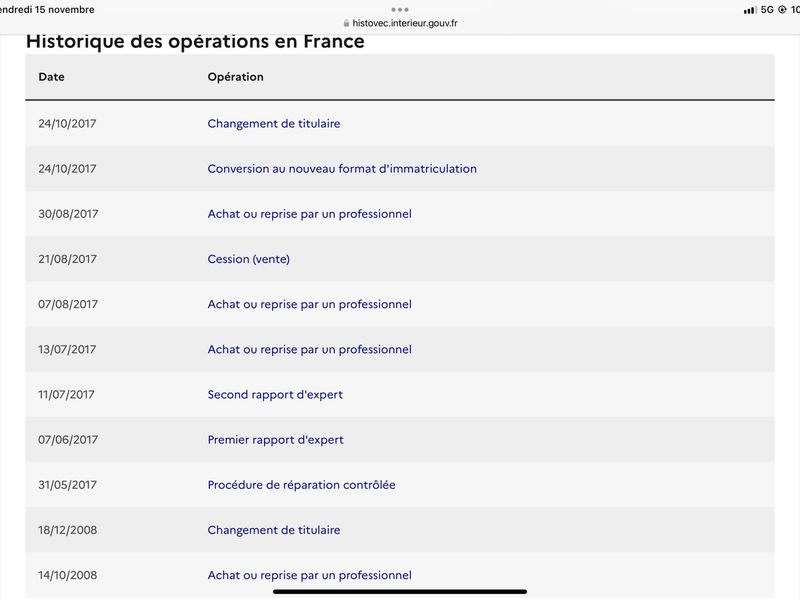 endredi 15 novembre

histovec.interieur.gouv.fr

5G 10

Historique des opérations en France

| Date | Opération |
|---|---|
| 24/10/2017 | Changement de titulaire |
| 24/10/2017 | Conversion au nouveau format d'immatriculation |
| 30/08/2017 | Achat ou reprise par un professionnel |
| 21/08/2017 | Cession (vente) |
| 07/08/2017 | Achat ou reprise par un professionnel |
| 13/07/2017 | Achat ou reprise par un professionnel |
| 11/07/2017 | Second rapport d'expert |
| 07/06/2017 | Premier rapport d'expert |
| 31/05/2017 | Procédure de réparation contrôlée |
| 18/12/2008 | Changement de titulaire |
| 14/10/2008 | Achat ou reprise par un professionnel |